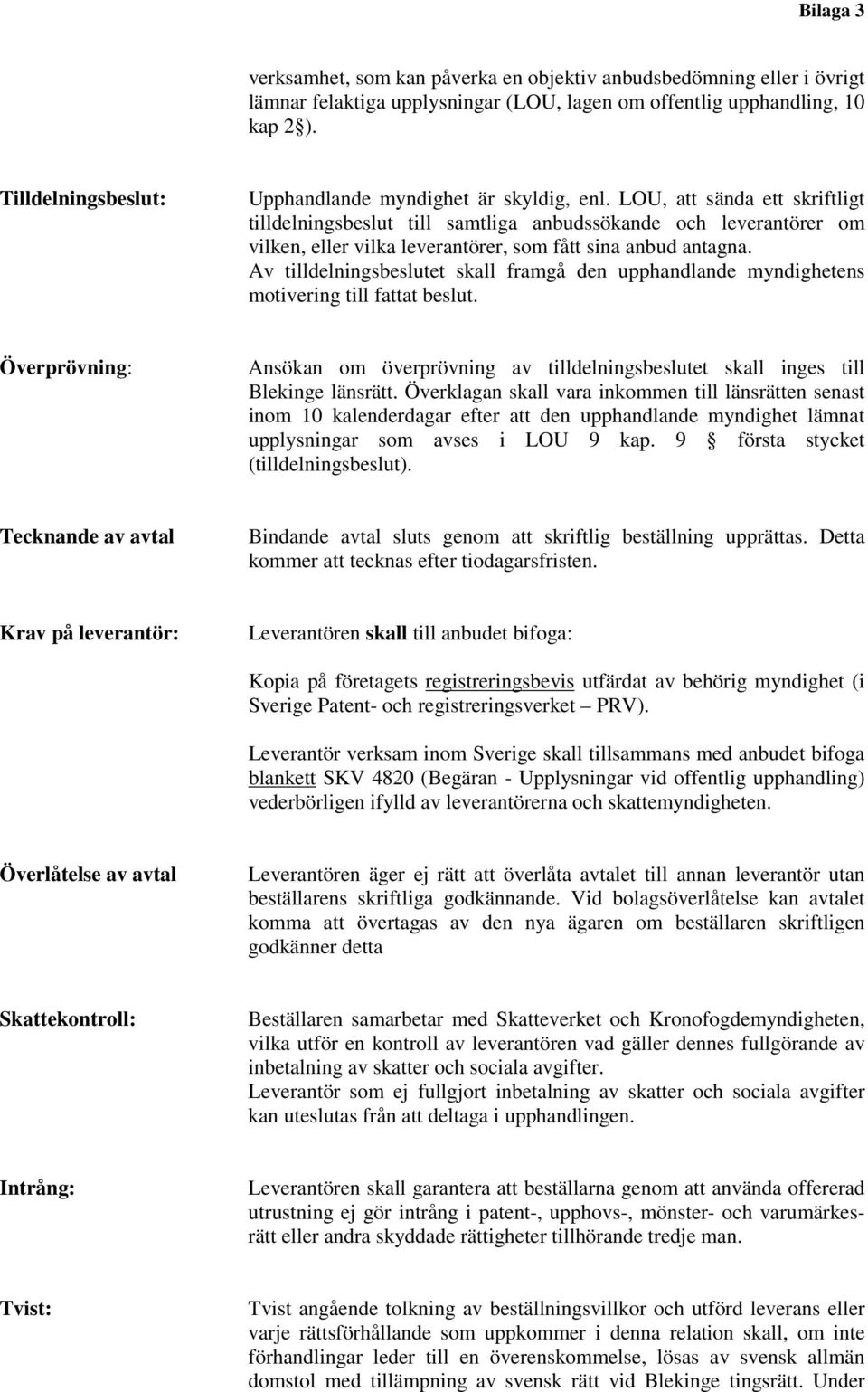 Bilaga 3

verksamhet, som kan påverka en objektiv anbudsbedömning eller i övrigt lämnar felaktiga upplysningar (LOU, lagen om offentlig upphandling, 10 kap 2§).

Tilldelningsbeslut:

Upphandlande myndighet är skyldig, enl. LOU, att sända ett skriftligt tilldelningsbeslut till samtliga anbudssökande och leverantörer om vilken, eller vilka leverantörer, som fått sina anbud antagna. Av tilldelningsbeslutet skall framgå den upphandlande myndighetens motivering till fattat beslut.

Överprövning:

Ansökan om överprövning av tilldelningsbeslutet skall inges till Blekinge länsrätt. Överklagan skall vara inkommen till länsrätten senast inom 10 kalenderdagar efter att den upphandlande myndighet lämnat upplysningar som avses i LOU 9 kap. 9 § första stycket (tilldelningsbeslut).

Tecknande av avtal

Bindande avtal sluts genom att skriftlig beställning upprättas. Detta kommer att tecknas efter tiodagarsfristen.

Krav på leverantör:

Leverantören skall till anbudet bifoga:

Kopia på företagets registreringsbevis utfärdat av behörig myndighet (i Sverige Patent- och registreringsverket – PRV).

Leverantör verksam inom Sverige skall tillsammans med anbudet bifoga blankett SKV 4820 (Begäran - Upplysningar vid offentlig upphandling) vederbörligen ifylld av leverantörerna och skattemyndigheten.

Överlåtelse av avtal

Leverantören äger ej rätt att överlåta avtalet till annan leverantör utan beställarens skriftliga godkännande. Vid bolagsöverlåtelse kan avtalet komma att övertagas av den nya ägaren om beställaren skriftligen godkänner detta

Skattekontroll:

Beställaren samarbetar med Skatteverket och Kronofogdemyndigheten, vilka utför en kontroll av leverantören vad gäller dennes fullgörande av inbetalning av skatter och sociala avgifter.
Leverantör som ej fullgjort inbetalning av skatter och sociala avgifter kan uteslutas från att deltaga i upphandlingen.

Intrång:

Leverantören skall garantera att beställarna genom att använda offererad utrustning ej gör intrång i patent-, upphovs-, mönster- och varumärkesrätt eller andra skyddade rättigheter tillhörande tredje man.

Tvist:

Tvist angående tolkning av beställningsvillkor och utförd leverans eller varje rättsförhållande som uppkommer i denna relation skall, om inte förhandlingar leder till en överenskommelse, lösas av svensk allmän domstol med tillämpning av svensk rätt vid Blekinge tingsrätt. Under